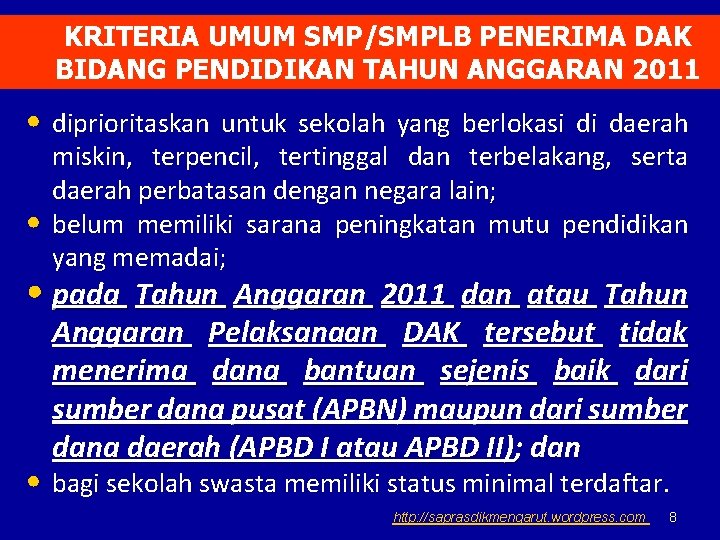 KRITERIA UMUM SMP/SMPLB PENERIMA DAK BIDANG PENDIDIKAN TAHUN ANGGARAN 2011

• diprioritaskan untuk sekolah yang berlokasi di daerah miskin, terpencil, tertinggal dan terbelakang, serta daerah perbatasan dengan negara lain;
• belum memiliki sarana peningkatan mutu pendidikan yang memadai;
• pada Tahun Anggaran 2011 dan atau Tahun Anggaran Pelaksanaan DAK tersebut tidak menerima dana bantuan sejenis baik dari sumber dana pusat (APBN) maupun dari sumber dana daerah (APBD I atau APBD II); dan
• bagi sekolah swasta memiliki status minimal terdaftar.

http://saprasdikmengarut.wordpress.com 8